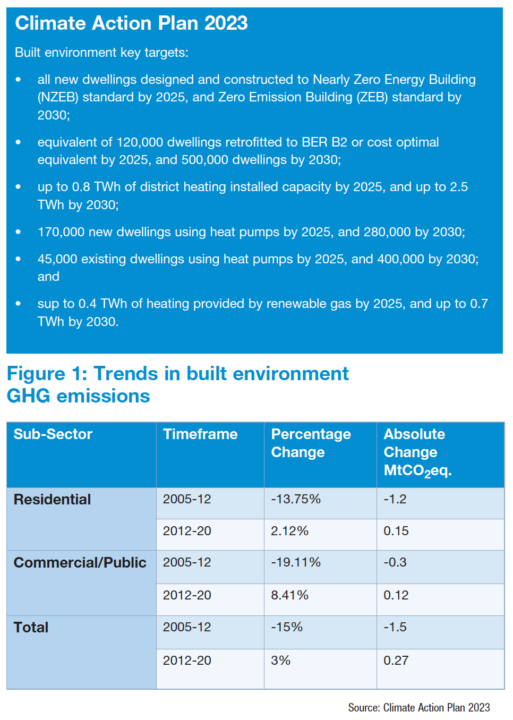 Climate Action Plan 2023

Built environment key targets:

• all new dwellings designed and constructed to Nearly Zero Energy Building (NZEB) standard by 2025, and Zero Emission Building (ZEB) standard by 2030;

• equivalent of 120,000 dwellings retrofitted to BER B2 or cost optimal equivalent by 2025, and 500,000 dwellings by 2030;

• up to 0.8 TWh of district heating installed capacity by 2025, and up to 2.5 TWh by 2030;

• 170,000 new dwellings using heat pumps by 2025, and 280,000 by 2030;

• 45,000 existing dwellings using heat pumps by 2025, and 400,000 by 2030; and

• sup to 0.4 TWh of heating provided by renewable gas by 2025, and up to 0.7 TWh by 2030.

Figure 1: Trends in built environment GHG emissions

| Sub-Sector | Timeframe | Percentage Change | Absolute Change $MtCO_2eq.$ |
|---|---|---|---|
| Residential | 2005-12 | -13.75% | -1.2 |
| | 2012-20 | 2.12% | 0.15 |
| Commercial/Public | 2005-12 | -19.11% | -0.3 |
| | 2012-20 | 8.41% | 0.12 |
| Total | 2005-12 | -15% | -1.5 |
| | 2012-20 | 3% | 0.27 |

Source: Climate Action Plan 2023